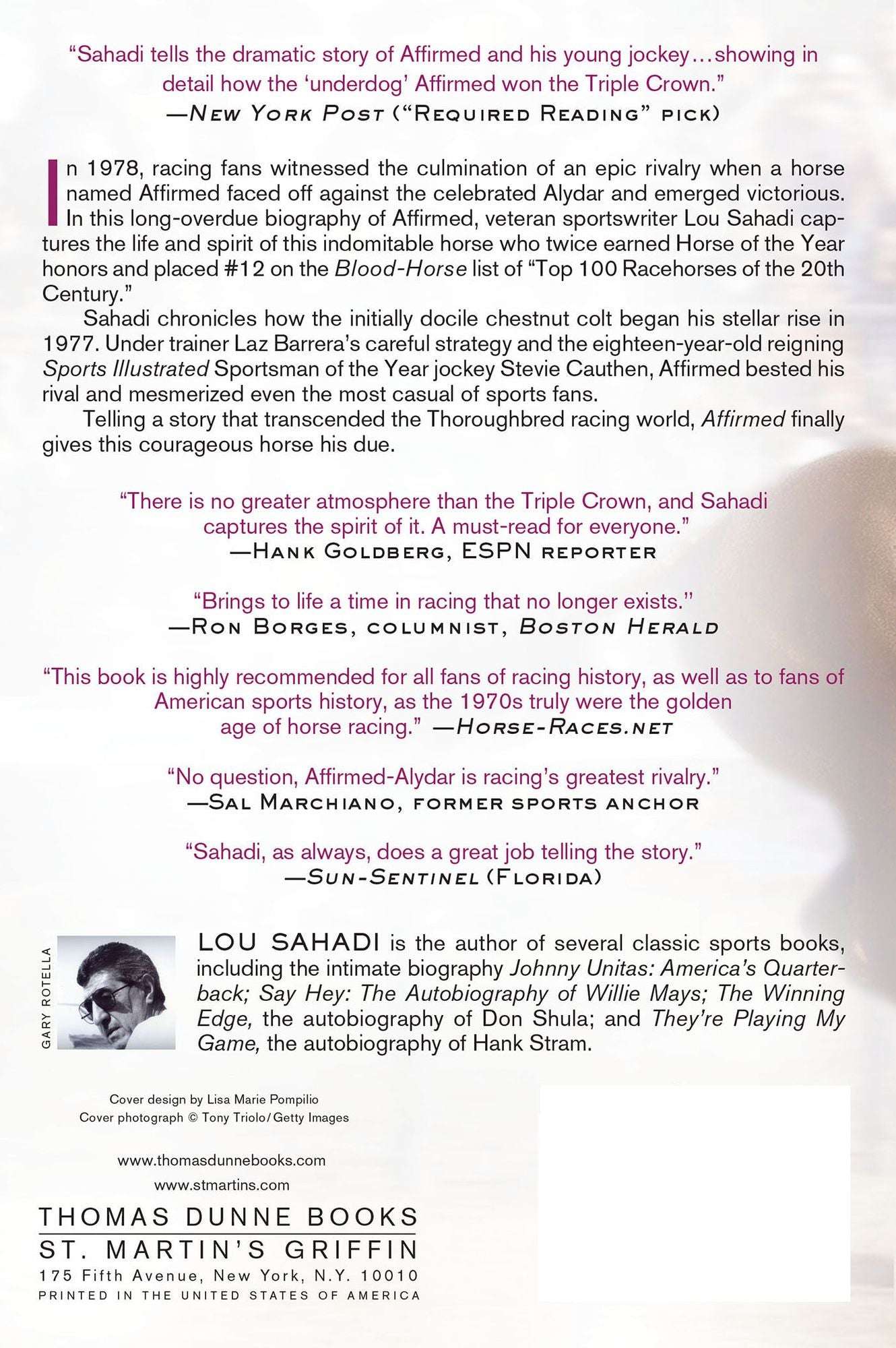 "Sahadi tells the dramatic story of Affirmed and his young jockey...showing in detail how the 'underdog' Affirmed won the Triple Crown."
—New York Post ("Required Reading" pick)

In 1978, racing fans witnessed the culmination of an epic rivalry when a horse named Affirmed faced off against the celebrated Alydar and emerged victorious. In this long-overdue biography of Affirmed, veteran sportswriter Lou Sahadi captures the life and spirit of this indomitable horse who twice earned Horse of the Year honors and placed #12 on the Blood-Horse list of "Top 100 Racehorses of the 20th Century."

Sahadi chronicles how the initially docile chestnut colt began his stellar rise in 1977. Under trainer Laz Barrera's careful strategy and the eighteen-year-old reigning Sports Illustrated Sportsman of the Year jockey Stevie Cauthen, Affirmed bested his rival and mesmerized even the most casual of sports fans.

Telling a story that transcended the Thoroughbred racing world, Affirmed finally gives this courageous horse his due.

"There is no greater atmosphere than the Triple Crown, and Sahadi captures the spirit of it. A must-read for everyone."
—Hank Goldberg, ESPN reporter

"Brings to life a time in racing that no longer exists."
—Ron Borges, columnist, Boston Herald

"This book is highly recommended for all fans of racing history, as well as to fans of American sports history, as the 1970s truly were the golden age of horse racing." —Horse-Races.net

"No question, Affirmed-Alydar is racing's greatest rivalry."
—Sal Marchiano, former sports anchor

"Sahadi, as always, does a great job telling the story."
—Sun-Sentinel (Florida)

GARY ROTELLA

LOU SAHADI is the author of several classic sports books, including the intimate biography Johnny Unitas: America's Quarterback; Say Hey: The Autobiography of Willie Mays; The Winning Edge, the autobiography of Don Shula; and They're Playing My Game, the autobiography of Hank Stram.

Cover design by Lisa Marie Pompilio
Cover photograph © Tony Triolo/Getty Images

www.thomasdunnebooks.com
www.stmartins.com

THOMAS DUNNE BOOKS
ST. MARTIN'S GRIFFIN
175 Fifth Avenue, New York, N.Y. 10010
PRINTED IN THE UNITED STATES OF AMERICA